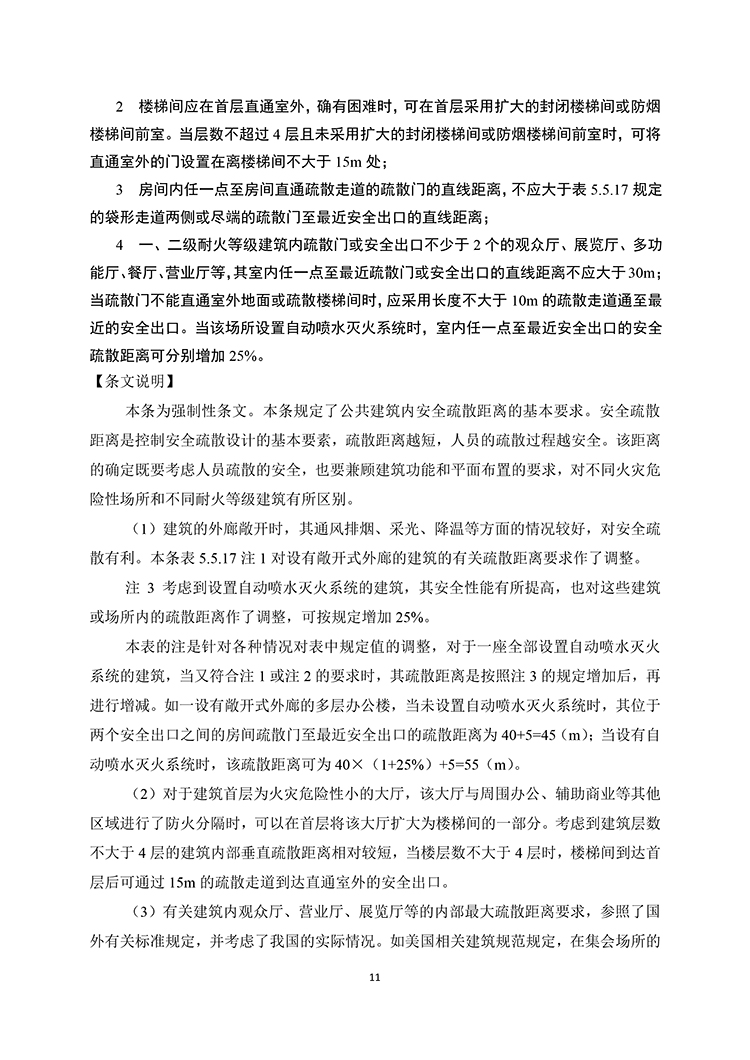 2　楼梯间应在首层直通室外，确有困难时，可在首层采用扩大的封闭楼梯间或防烟楼梯间前室。当层数不超过 4 层且未采用扩大的封闭楼梯间或防烟楼梯间前室时，可将直通室外的门设置在离楼梯间不大于 15m 处；

3　房间内任一点至房间直通疏散走道的疏散门的直线距离，不应大于表 5.5.17 规定的袋形走道两侧或尽端的疏散门至最近安全出口的直线距离；

4　一、二级耐火等级建筑内疏散门或安全出口不少于 2 个的观众厅、展览厅、多功能厅、餐厅、营业厅等，其室内任一点至最近疏散门或安全出口的直线距离不应大于 30m；当疏散门不能直通室外地面或疏散楼梯间时，应采用长度不大于 10m 的疏散走道通至最近的安全出口。当该场所设置自动喷水灭火系统时，室内任一点至最近安全出口的安全疏散距离可分别增加 25%。

【条文说明】

本条为强制性条文。本条规定了公共建筑内安全疏散距离的基本要求。安全疏散距离是控制安全疏散设计的基本要素，疏散距离越短，人员的疏散过程越安全。该距离的确定既要考虑人员疏散的安全，也要兼顾建筑功能和平面布置的要求，对不同火灾危险性场所和不同耐火等级建筑有所区别。

（1）建筑的外廊敞开时，其通风排烟、采光、降温等方面的情况较好，对安全疏散有利。本条表 5.5.17 注 1 对设有敞开式外廊的建筑的有关疏散距离要求作了调整。

注 3 考虑到设置自动喷水灭火系统的建筑，其安全性能有所提高，也对这些建筑或场所内的疏散距离作了调整，可按规定增加 25%。

本表的注是针对各种情况对表中规定值的调整，对于一座全部设置自动喷水灭火系统的建筑，当又符合注 1 或注 2 的要求时，其疏散距离是按照注 3 的规定增加后，再进行增减。如一设有敞开式外廊的多层办公楼，当未设置自动喷水灭火系统时，其位于两个安全出口之间的房间疏散门至最近安全出口的疏散距离为 40+5=45（m）；当设有自动喷水灭火系统时，该疏散距离可为 40×（1+25%）+5=55（m）。

（2）对于建筑首层为火灾危险性小的大厅，该大厅与周围办公、辅助商业等其他区域进行了防火分隔时，可以在首层将该大厅扩大为楼梯间的一部分。考虑到建筑层数不大于 4 层的建筑内部垂直疏散距离相对较短，当楼层数不大于 4 层时，楼梯间到达首层后可通过 15m 的疏散走道到达直通室外的安全出口。

（3）有关建筑内观众厅、营业厅、展览厅等的内部最大疏散距离要求，参照了国外有关标准规定，并考虑了我国的实际情况。如美国相关建筑规范规定，在集会场所的

11